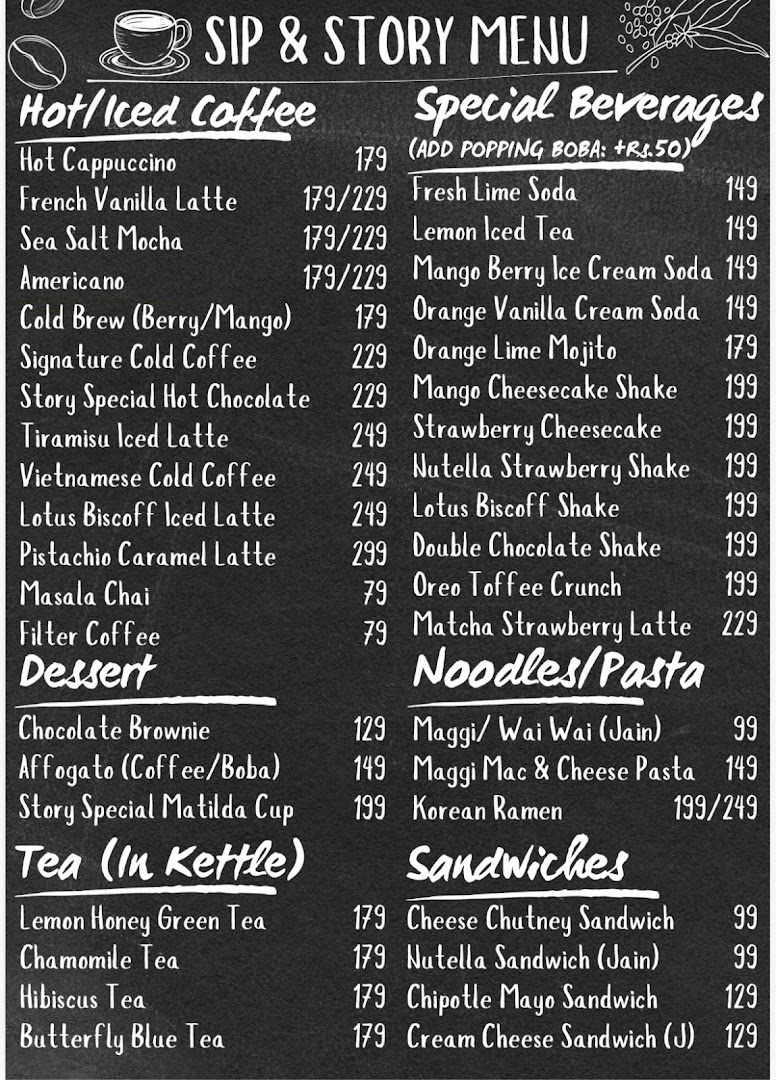 SIP & STORY MENU

Hot/Iced Coffee

Hot Cappuccino 179
French Vanilla Latte 179/229
Sea Salt Mocha 179/229
Americano 179/229
Cold Brew (Berry/Mango) 179
Signature Cold Coffee 229
Story Special Hot Chocolate 229
Tiramisu Iced Latte 249
Vietnamese Cold Coffee 249
Lotus Biscoff Iced Latte 249
Pistachio Caramel Latte 299
Masala Chai 79
Filter Coffee 79

Dessert

Chocolate Brownie 129
Affogato (Coffee/Boba) 149
Story Special Matilda Cup 199

Tea (In Kettle)

Lemon Honey Green Tea 179
Chamomile Tea 179
Hibiscus Tea 179
Butterfly Blue Tea 179

Special Beverages

(ADD POPPING BOBA: +Rs.50)

Fresh Lime Soda 149
Lemon Iced Tea 149
Mango Berry Ice Cream Soda 149
Orange Vanilla Cream Soda 149
Orange Lime Mojito 179
Mango Cheesecake Shake 199
Strawberry Cheesecake 199
Nutella Strawberry Shake 199
Lotus Biscoff Shake 199
Double Chocolate Shake 199
Oreo Toffee Crunch 199
Matcha Strawberry Latte 229

Noodles/Pasta

Maggi/ Wai Wai (Jain) 99
Maggi Mac & Cheese Pasta 149
Korean Ramen 199/249

Sandwiches

Cheese Chutney Sandwich 99
Nutella Sandwich (Jain) 99
Chipotle Mayo Sandwich 129
Cream Cheese Sandwich (J) 129